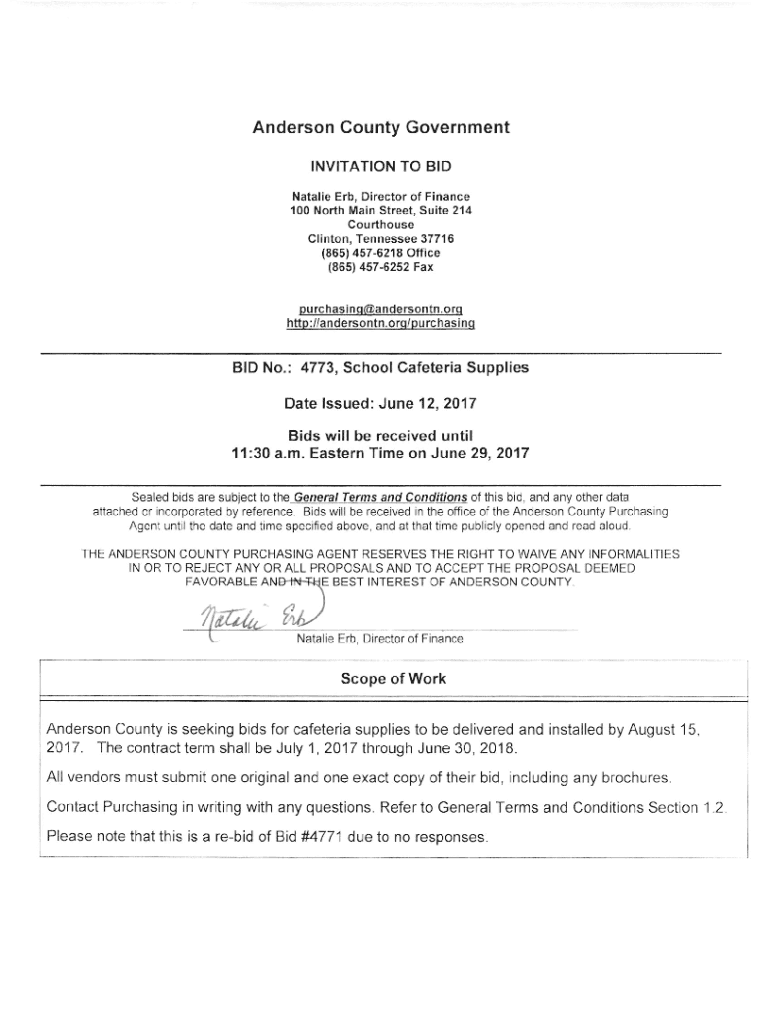 Anderson County Government

INVITATION TO BID

Natalie Erb, Director of Finance
100 North Main Street, Suite 214
Courthouse
Clinton, Tennessee 37716
(865) 457-6218 Office
(865) 457-6252 Fax

purchasing@andersontn.org
http://andersontn.org/purchasing

BID No.: 4773, School Cafeteria Supplies

Date Issued: June 12, 2017

Bids will be received until
11:30 a.m. Eastern Time on June 29, 2017

Sealed bids are subject to the General Terms and Conditions of this bid, and any other data attached or incorporated by reference. Bids will be received in the office of the Anderson County Purchasing Agent until the date and time specified above, and at that time publicly opened and read aloud.

THE ANDERSON COUNTY PURCHASING AGENT RESERVES THE RIGHT TO WAIVE ANY INFORMALITIES IN OR TO REJECT ANY OR ALL PROPOSALS AND TO ACCEPT THE PROPOSAL DEEMED FAVORABLE AND IN THE BEST INTEREST OF ANDERSON COUNTY.

Natalie Erb

Natalie Erb, Director of Finance

Scope of Work

Anderson County is seeking bids for cafeteria supplies to be delivered and installed by August 15, 2017. The contract term shall be July 1, 2017 through June 30, 2018.

All vendors must submit one original and one exact copy of their bid, including any brochures.

Contact Purchasing in writing with any questions. Refer to General Terms and Conditions Section 1.2.

Please note that this is a re-bid of Bid #4771 due to no responses.